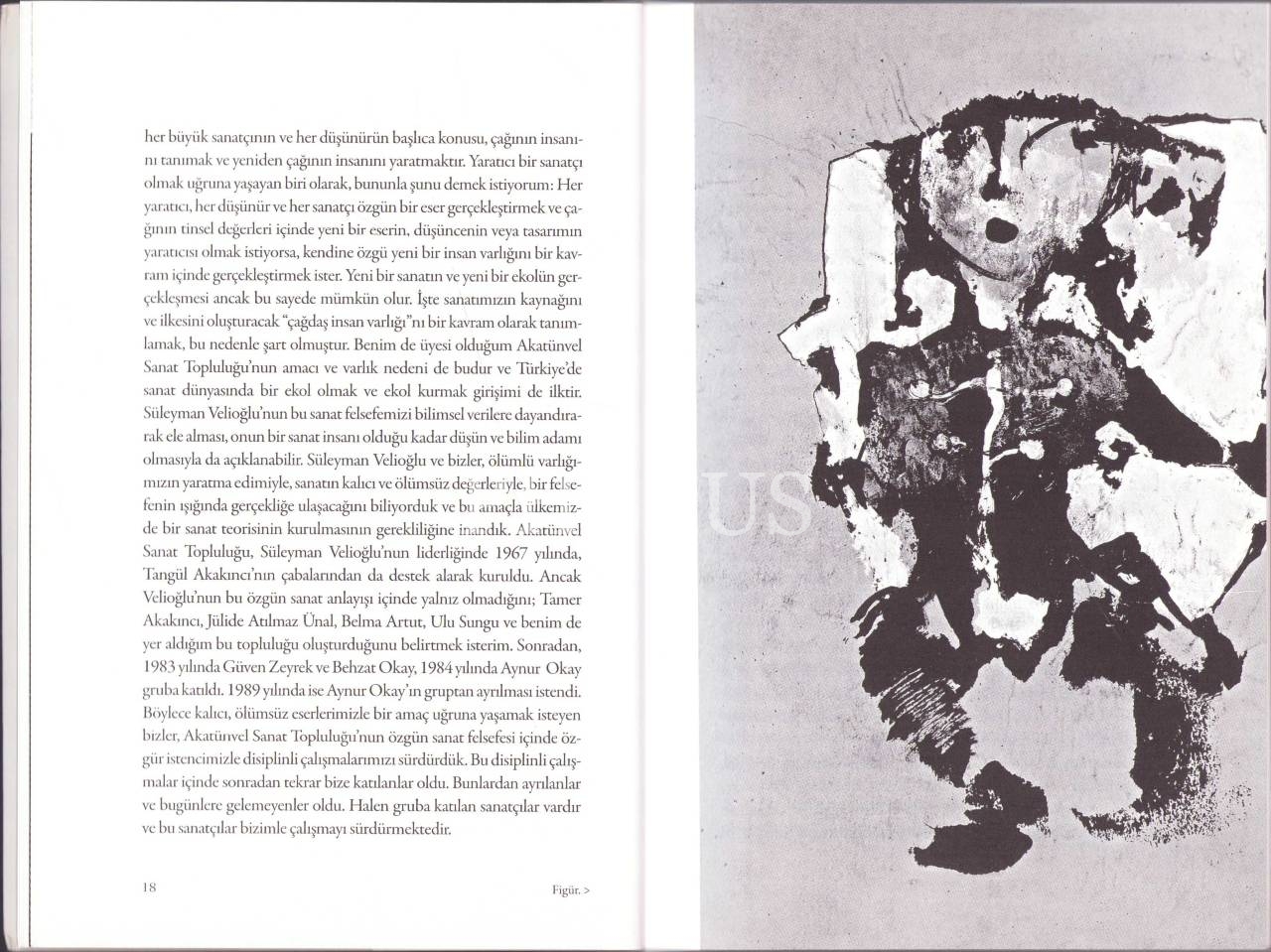 her büyük sanatçının ve her düşünürün başlıca konusu, çağının insanını tanımak ve yeniden çağının insanını yaratmaktır. Yaratıcı bir sanatçı olmak uğruna yaşayan biri olarak, bununla şunu demek istiyorum: Her yaratıcı, her düşünür ve her sanatçı özgün bir eser gerçekleştirmek ve çağının tinsel değerleri içinde yeni bir eserin, düşüncenin veya tasarımın yaratıcısı olmak istiyorsa, kendine özgü yeni bir insan varlığını bir kavram içinde gerçekleştirmek ister. Yeni bir sanatın ve yeni bir ekolün gerçekleşmesi ancak bu sayede mümkün olur. İşte sanatımızın kaynağını ve ilkesini oluşturacak "çağdaş insan varlığı"nı bir kavram olarak tanımlamak, bu nedenle şart olmuştur. Benim de üyesi olduğum Akatünvel Sanat Topluluğu'nun amacı ve varlık nedeni de budur ve Türkiye'de sanat dünyasında bir ekol olmak ve ekol kurmak girişimi de ilktir. Süleyman Velioğlu'nun bu sanat felsefemizi bilimsel verilere dayandırarak ele alması, onun bir sanat insanı olduğu kadar düşün ve bilim adamı olmasıyla da açıklanabilir. Süleyman Velioğlu ve bizler, ölümlü varlığımızın yaratma edimiyle, sanatın kalıcı ve ölümsüz değerleriyle, bir felsefenin ışığında gerçekliğe ulaşacağını biliyorduk ve bu amaçla ülkemizde bir sanat teorisinin kurulmasının gerekliliğine inandık. Akatünvel Sanat Topluluğu, Süleyman Velioğlu'nun liderliğinde 1967 yılında, Tangül Akakıncı'nın çabalarından da destek alarak kuruldu. Ancak Velioğlu'nun bu özgün sanat anlayışı içinde yalnız olmadığını; Tamer Akakıncı, Jülide Atılmaz Ünal, Belma Artut, Ulu Sungu ve benim de yer aldığım bu topluluğu oluşturduğunu belirtmek isterim. Sonradan, 1983 yılında Güven Zeyrek ve Behzat Okay, 1984 yılında Aynur Okay gruba katıldı. 1989 yılında ise Aynur Okay'ın gruptan ayrılması istendi. Böylece kalıcı, ölümsüz eserlerimizle bir amaç uğruna yaşamak isteyen bizler, Akatünvel Sanat Topluluğu'nun özgün sanat felsefesi içinde özgür istencimizle disiplinli çalışmalarımızı sürdürdük. Bu disiplinli çalışmalar içinde sonradan tekrar bize katılanlar oldu. Bunlardan ayrılanlar ve bugünlere gelemeyenler oldu. Halen gruba katılan sanatçılar vardır ve bu sanatçılar bizimle çalışmayı sürdürmektedir.

18

Figür. >

US